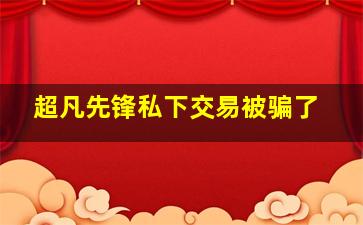 超凡先锋私下交易被骗了